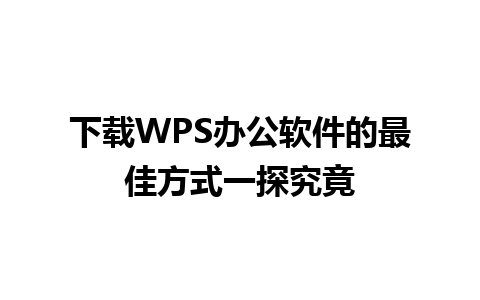 下载WPS办公软件的最佳方式一探究竟